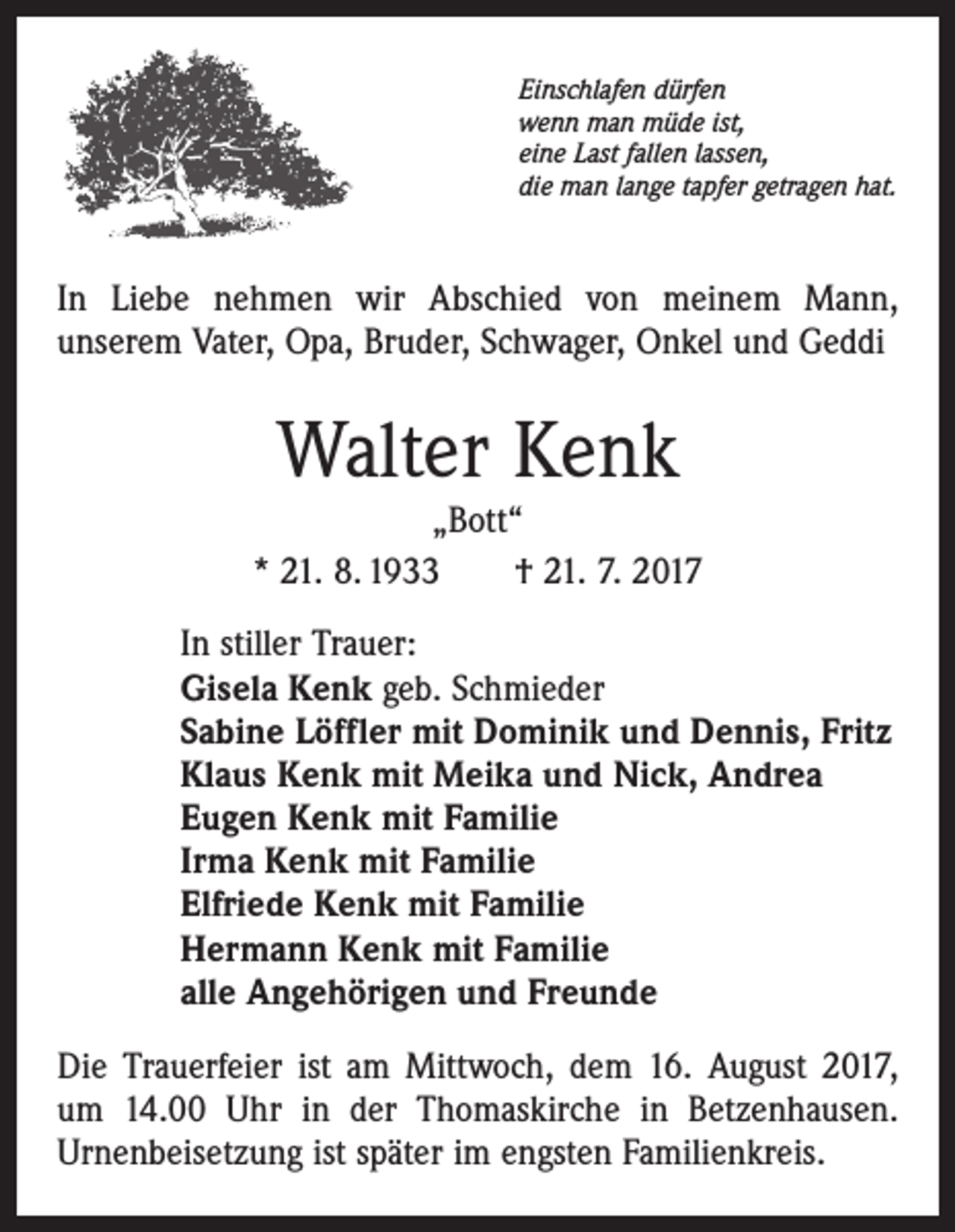 Einschlafen dürfen
wenn man müde ist,
eine Last fallen lassen,
die man lange tapfer getragen hat.

In Liebe nehmen wir Abschied von meinem Mann, unserem Vater, Opa, Bruder, Schwager, Onkel und Geddi

Walter Kenk

„Bott“

* 21. 8. 1933 † 21. 7. 2017

In stiller Trauer:
Gisela Kenk geb. Schmieder
Sabine Löffler mit Dominik und Dennis, Fritz
Klaus Kenk mit Meika und Nick, Andrea
Eugen Kenk mit Familie
Irma Kenk mit Familie
Elfriede Kenk mit Familie
Hermann Kenk mit Familie
alle Angehörigen und Freunde

Die Trauerfeier ist am Mittwoch, dem 16. August 2017, um 14.00 Uhr in der Thomaskirche in Betzenhausen. Urnenbeisetzung ist später im engsten Familienkreis.